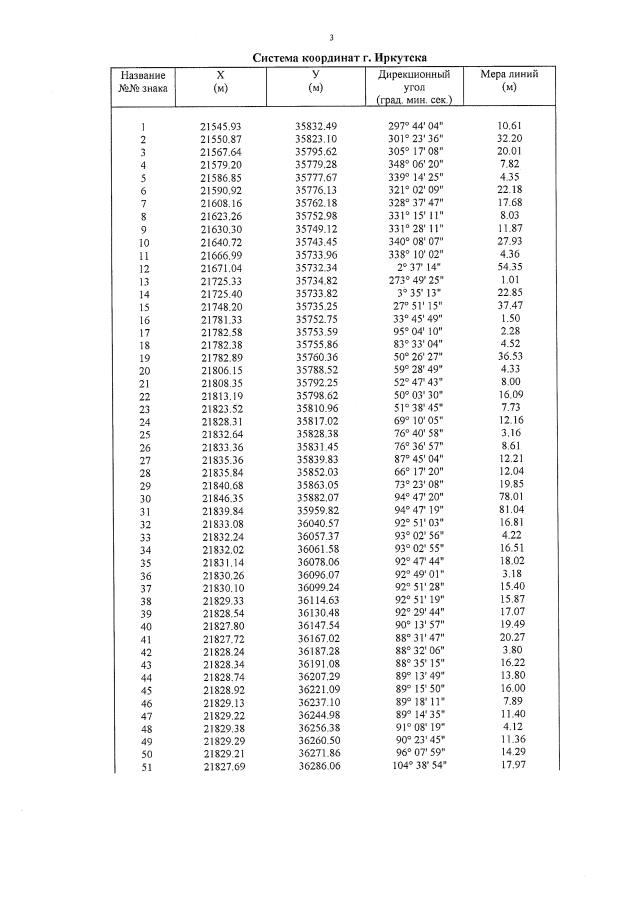 3

Система координат г. Иркутска

| Название №№ знака | X (м) | У (м) | Дирекционный угол (град. мин. сек.) | Мера линий (м) |
|---|---|---|---|---|
| 1 | 21545.93 | 35832.49 | 297° 44' 04" | 10.61 |
| 2 | 21550.87 | 35823.10 | 301° 23' 36" | 32.20 |
| 3 | 21567.64 | 35795.62 | 305° 17' 08" | 20.01 |
| 4 | 21579.20 | 35779.28 | 348° 06' 20" | 7.82 |
| 5 | 21586.85 | 35777.67 | 339° 14' 25" | 4.35 |
| 6 | 21590.92 | 35776.13 | 321° 02' 09" | 22.18 |
| 7 | 21608.16 | 35762.18 | 328° 37' 47" | 17.68 |
| 8 | 21623.26 | 35752.98 | 331° 15' 11" | 8.03 |
| 9 | 21630.30 | 35749.12 | 331° 28' 11" | 11.87 |
| 10 | 21640.72 | 35743.45 | 340° 08' 07" | 27.93 |
| 11 | 21666.99 | 35733.96 | 338° 10' 02" | 4.36 |
| 12 | 21671.04 | 35732.34 | 2° 37' 14" | 54.35 |
| 13 | 21725.33 | 35734.82 | 273° 49' 25" | 1.01 |
| 14 | 21725.40 | 35733.82 | 3° 35' 13" | 22.85 |
| 15 | 21748.20 | 35735.25 | 27° 51' 15" | 37.47 |
| 16 | 21781.33 | 35752.75 | 33° 45' 49" | 1.50 |
| 17 | 21782.58 | 35753.59 | 95° 04' 10" | 2.28 |
| 18 | 21782.38 | 35755.86 | 83° 33' 04" | 4.52 |
| 19 | 21782.89 | 35760.36 | 50° 26' 27" | 36.53 |
| 20 | 21806.15 | 35788.52 | 59° 28' 49" | 4.33 |
| 21 | 21808.35 | 35792.25 | 52° 47' 43" | 8.00 |
| 22 | 21813.19 | 35798.62 | 50° 03' 30" | 16.09 |
| 23 | 21823.52 | 35810.96 | 51° 38' 45" | 7.73 |
| 24 | 21828.31 | 35817.02 | 69° 10' 05" | 12.16 |
| 25 | 21832.64 | 35828.38 | 76° 40' 58" | 3.16 |
| 26 | 21833.36 | 35831.45 | 76° 36' 57" | 8.61 |
| 27 | 21835.36 | 35839.83 | 87° 45' 04" | 12.21 |
| 28 | 21835.84 | 35852.03 | 66° 17' 20" | 12.04 |
| 29 | 21840.68 | 35863.05 | 73° 23' 08" | 19.85 |
| 30 | 21846.35 | 35882.07 | 94° 47' 20" | 78.01 |
| 31 | 21839.84 | 35959.82 | 94° 47' 19" | 81.04 |
| 32 | 21833.08 | 36040.57 | 92° 51' 03" | 16.81 |
| 33 | 21832.24 | 36057.37 | 93° 02' 56" | 4.22 |
| 34 | 21832.02 | 36061.58 | 93° 02' 55" | 16.51 |
| 35 | 21831.14 | 36078.06 | 92° 47' 44" | 18.02 |
| 36 | 21830.26 | 36096.07 | 92° 49' 01" | 3.18 |
| 37 | 21830.10 | 36099.24 | 92° 51' 28" | 15.40 |
| 38 | 21829.33 | 36114.63 | 92° 51' 19" | 15.87 |
| 39 | 21828.54 | 36130.48 | 92° 29' 44" | 17.07 |
| 40 | 21827.80 | 36147.54 | 90° 13' 57" | 19.49 |
| 41 | 21827.72 | 36167.02 | 88° 31' 47" | 20.27 |
| 42 | 21828.24 | 36187.28 | 88° 32' 06" | 3.80 |
| 43 | 21828.34 | 36191.08 | 88° 35' 15" | 16.22 |
| 44 | 21828.74 | 36207.29 | 89° 13' 49" | 13.80 |
| 45 | 21828.92 | 36221.09 | 89° 15' 50" | 16.00 |
| 46 | 21829.13 | 36237.10 | 89° 18' 11" | 7.89 |
| 47 | 21829.22 | 36244.98 | 89° 14' 35" | 11.40 |
| 48 | 21829.38 | 36256.38 | 91° 08' 19" | 4.12 |
| 49 | 21829.29 | 36260.50 | 90° 23' 45" | 11.36 |
| 50 | 21829.21 | 36271.86 | 96° 07' 59" | 14.29 |
| 51 | 21827.69 | 36286.06 | 104° 38' 54" | 17.97 |